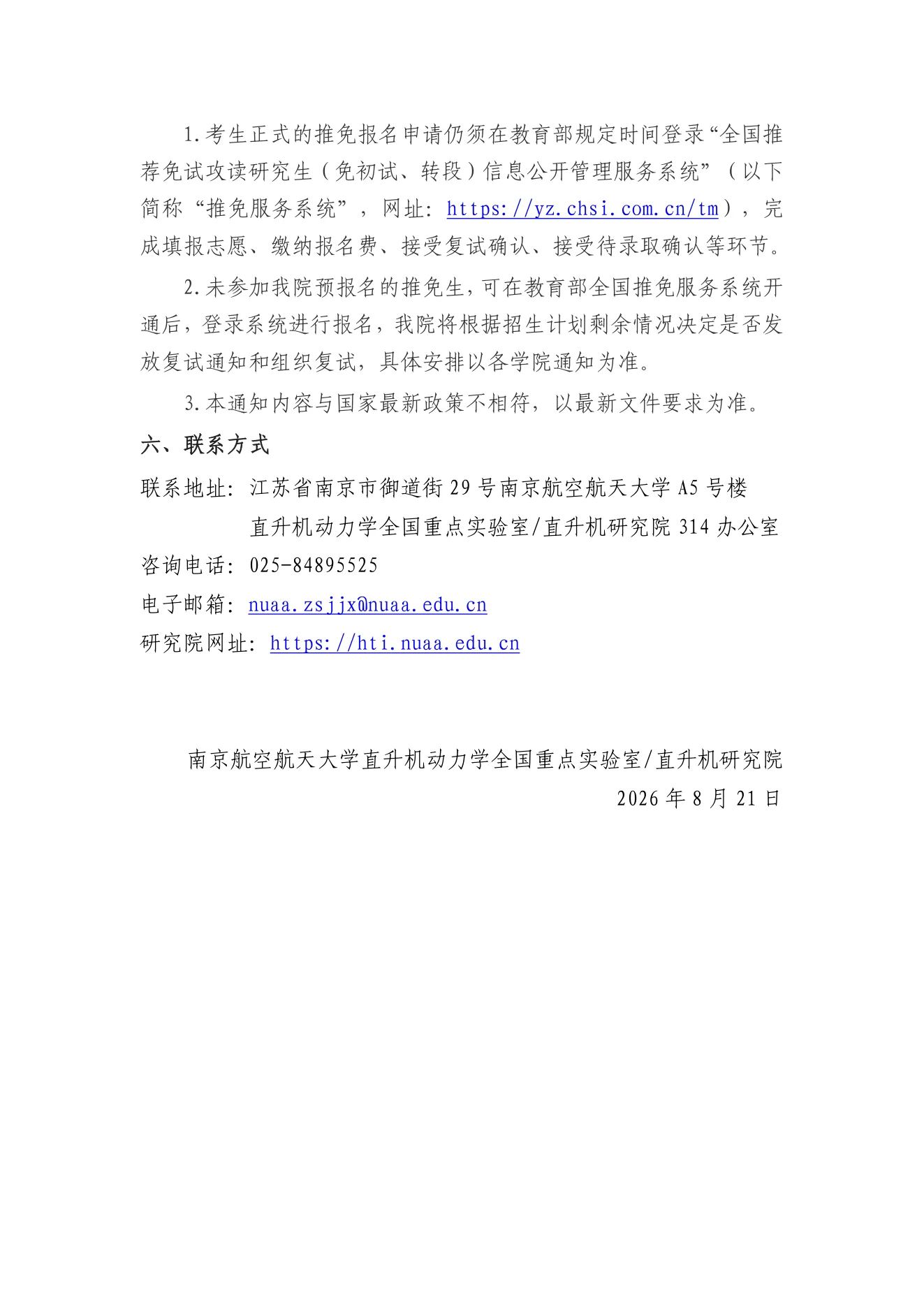 1.考生正式的推免报名申请仍须在教育部规定时间登录“全国推荐免试攻读研究生（免初试、转段）信息公开管理服务系统”（以下简称“推免服务系统”，网址：https://yz.chsi.com.cn/tm），完成填报志愿、缴纳报名费、接受复试确认、接受待录取确认等环节。

2.未参加我院预报名的推免生，可在教育部全国推免服务系统开通后，登录系统进行报名，我院将根据招生计划剩余情况决定是否发放复试通知和组织复试，具体安排以各学院通知为准。

3.本通知内容与国家最新政策不相符，以最新文件要求为准。

六、联系方式

联系地址：江苏省南京市御道街 29 号南京航空航天大学 A5 号楼
直升机动力学全国重点实验室/直升机研究院 314 办公室

咨询电话：025-84895525

电子邮箱：nuaa.zsjjx@nuaa.edu.cn

研究院网址：https://hti.nuaa.edu.cn

南京航空航天大学直升机动力学全国重点实验室/直升机研究院
2026 年 8 月 21 日